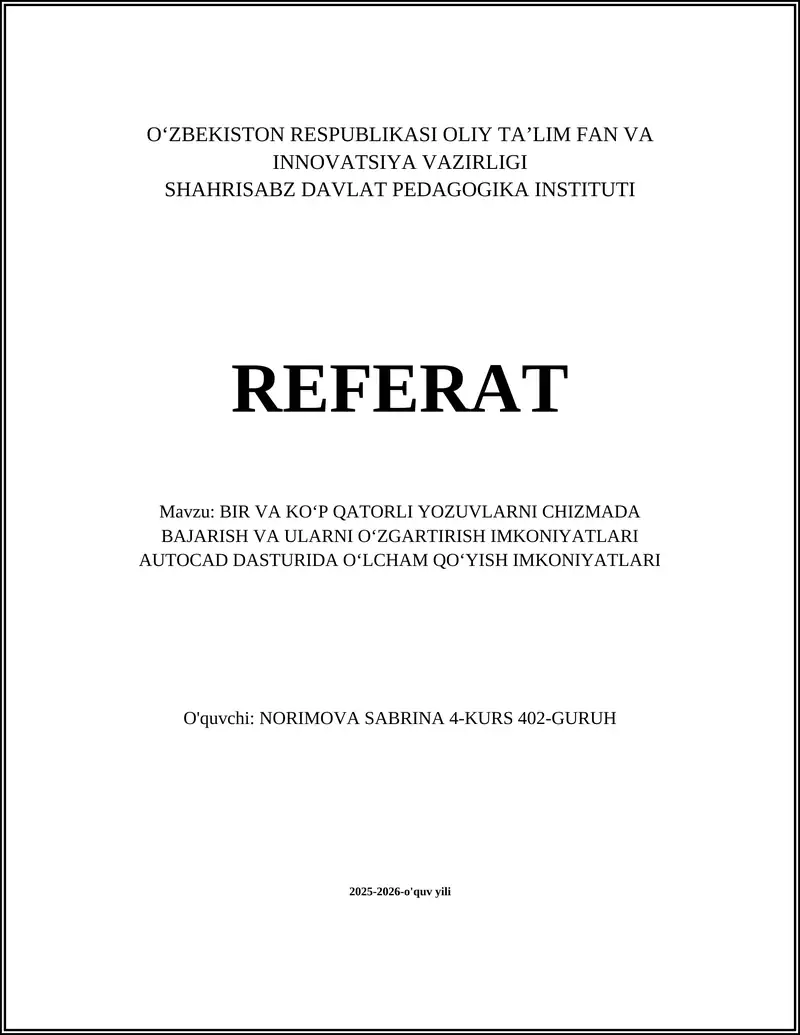 O‘ZBEKISTON RESPUBLIKASI OLIY TA’LIM FAN VA INNOVATSIYA VAZIRLIGI
SHAHRISABZ DAVLAT PEDAGOGIKA INSTITUTI

REFERAT

Mavzu: BIR VA KO‘P QATORLI YOZUVLARNI CHIZMADA BAJARISH VA ULARNI O‘ZGARTIRISH IMKONIYATLARI AUTOCAD DASTURIDA O‘LCHAM QO‘YISH IMKONIYATLARI

O'quvchi: NORIMOVA SABRINA 4-KURS 402-GURUH

2025-2026-o'quv yili